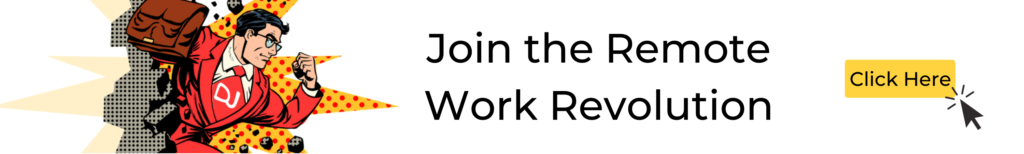 DJ

Join the Remote Work Revolution

Click Here